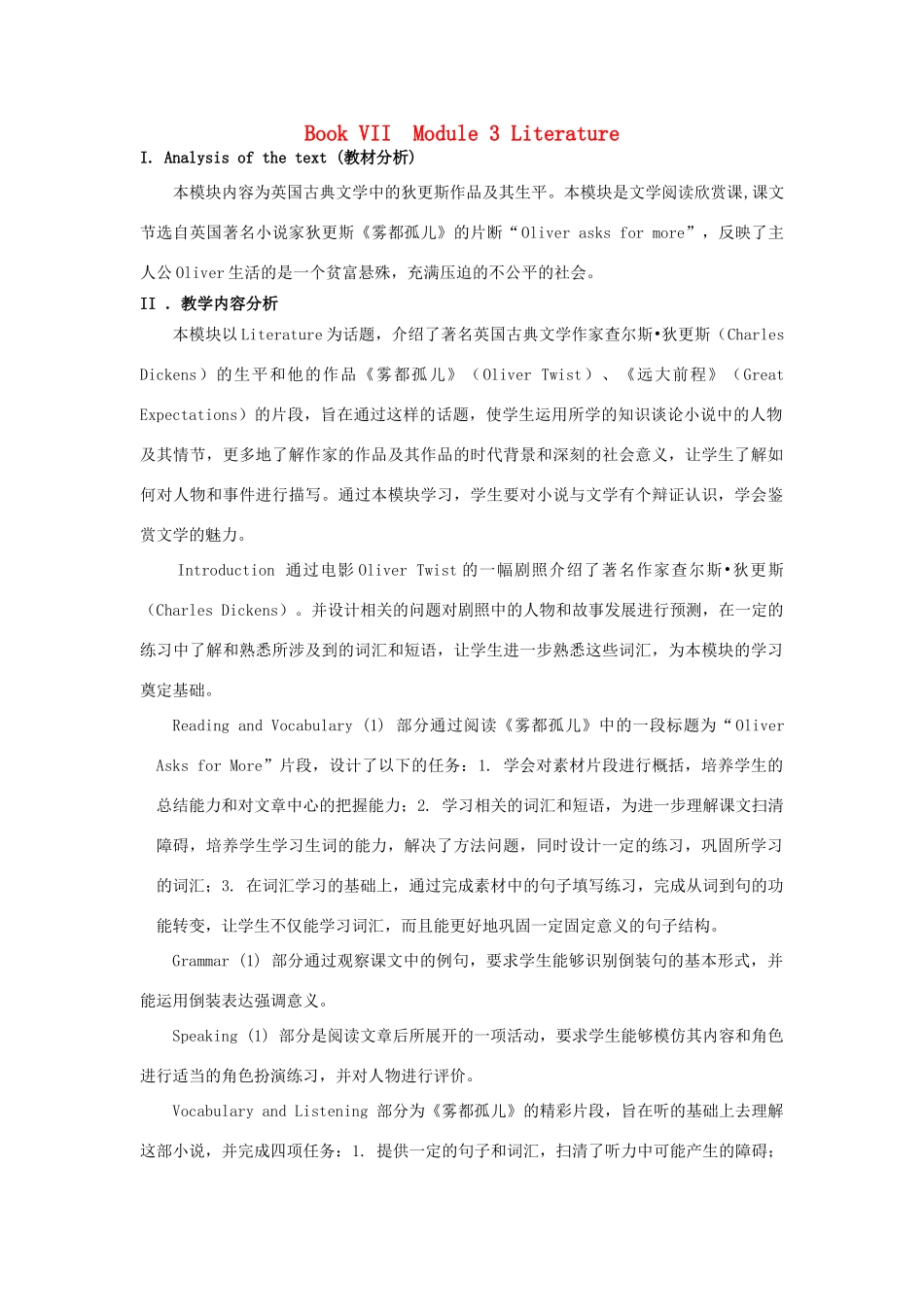 Book VII Module 3 Literature

I. Analysis of the text (教材分析)

本模块内容为英国古典文学中的狄更斯作品及其生平。本模块是文学阅读欣赏课,课文节选自英国著名小说家狄更斯《雾都孤儿》的片断“Oliver asks for more”，反映了主人公Oliver生活的是一个贫富悬殊，充满压迫的不公平的社会。

II . 教学内容分析

本模块以Literature为话题，介绍了著名英国古典文学作家查尔斯•狄更斯（Charles Dickens）的生平和他的作品《雾都孤儿》（Oliver Twist）、《远大前程》（Great Expectations）的片段，旨在通过这样的话题，使学生运用所学的知识谈论小说中的人物及其情节，更多地了解作家的作品及其作品的时代背景和深刻的社会意义，让学生了解如何对人物和事件进行描写。通过本模块学习，学生要对小说与文学有个辩证认识，学会鉴赏文学的魅力。

Introduction 通过电影Oliver Twist的一幅剧照介绍了著名作家查尔斯•狄更斯（Charles Dickens）。并设计相关的问题对剧照中的人物和故事发展进行预测，在一定的练习中了解和熟悉所涉及到的词汇和短语，让学生进一步熟悉这些词汇，为本模块的学习奠定基础。

Reading and Vocabulary (1) 部分通过阅读《雾都孤儿》中的一段标题为“Oliver Asks for More”片段，设计了以下的任务：1. 学会对素材片段进行概括，培养学生的总结能力和对文章中心的把握能力；2. 学习相关的词汇和短语，为进一步理解课文扫清障碍，培养学生学习生词的能力，解决了方法问题，同时设计一定的练习，巩固所学习的词汇；3. 在词汇学习的基础上，通过完成素材中的句子填写练习，完成从词到句的功能转变，让学生不仅能学习词汇，而且能更好地巩固一定固定意义的句子结构。

Grammar (1) 部分通过观察课文中的例句，要求学生能够识别倒装句的基本形式，并能运用倒装表达强调意义。

Speaking (1) 部分是阅读文章后所展开的一项活动，要求学生能够模仿其内容和角色进行适当的角色扮演练习，并对人物进行评价。

Vocabulary and Listening 部分为《雾都孤儿》的精彩片段，旨在听的基础上去理解这部小说，并完成四项任务：1. 提供一定的句子和词汇，扫清了听力中可能产生的障碍；